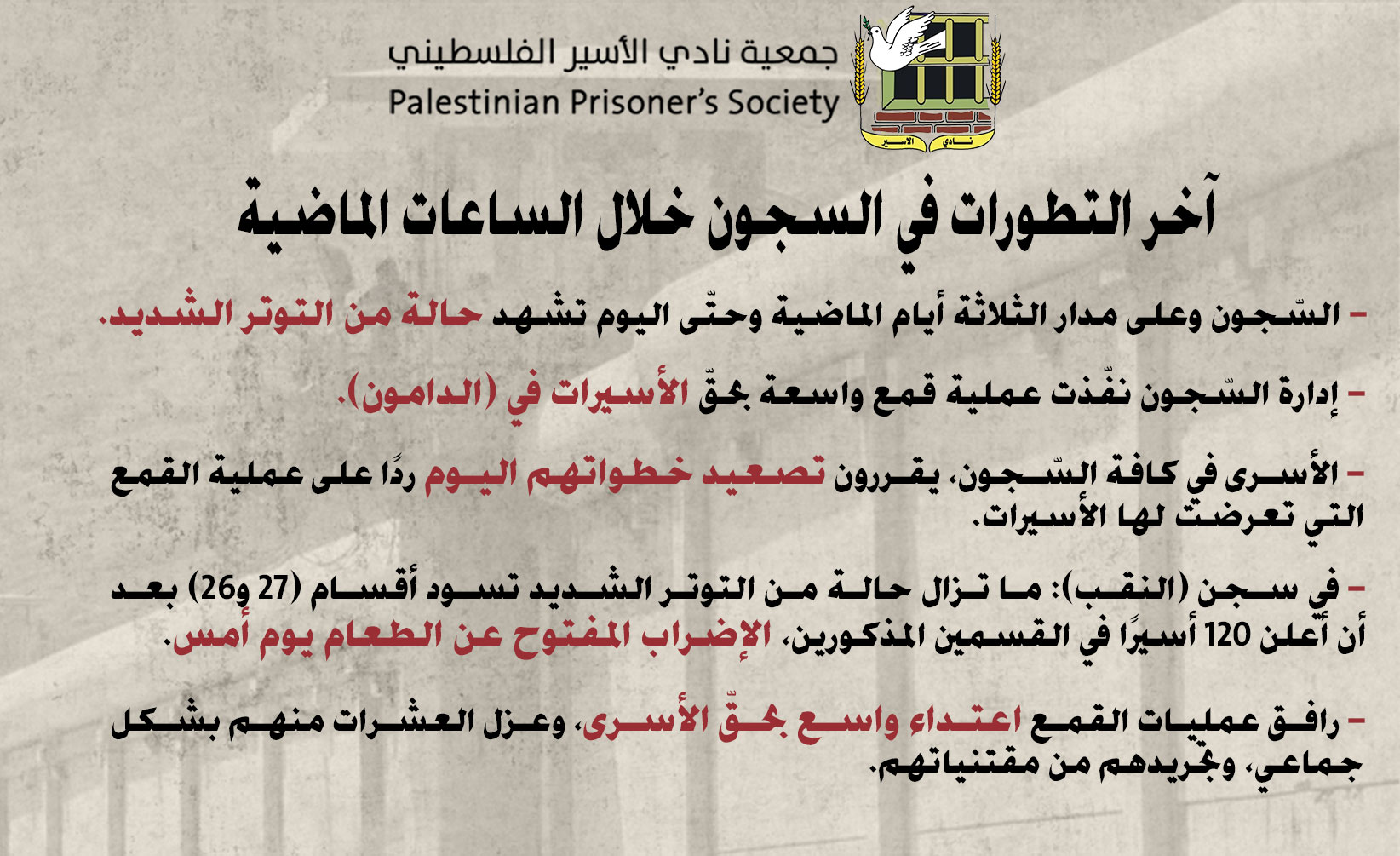 جمعية نادي الأسير الفلسطيني
Palestinian Prisoner's Society
نادي الأسير

آخر التطورات في السجون خلال الساعات الماضية

- السّجون وعلى مدار الثلاثة أيام الماضية وحتّى اليوم تشهد حالة من التوتر الشديد.

- إدارة السّجون نفّذت عملية قمع واسعة بحقّ الأسيرات في (الدامون).

- الأسرى في كافة السّجون، يقررون تصعيد خطواتهم اليوم ردًا على عملية القمع التي تعرضت لها الأسيرات.

- في سجن (النقب): ما تزال حالة من التوتر الشديد تسود أقسام (27 و26) بعد أن أعلن 120 أسيرًا في القسمين المذكورين، الإضراب المفتوح عن الطعام يوم أمس.

- رافق عمليات القمع اعتداء واسع بحقّ الأسرى، وعزل العشرات منهم بشكل جماعي، وتجريدهم من مقتنياتهم.